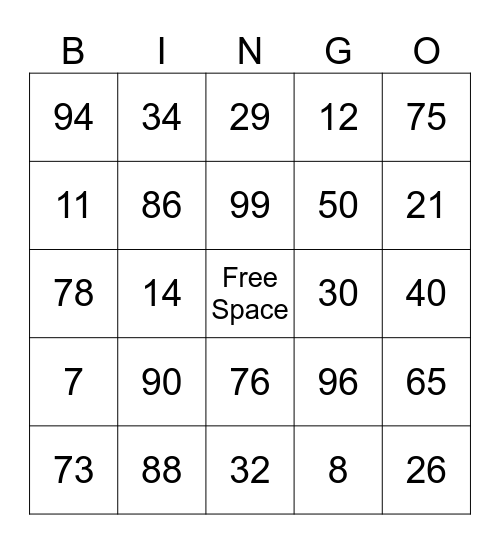 | B | I | N | G | O |
|---|---|---|---|---|
| 94 | 34 | 29 | 12 | 75 |
| 11 | 86 | 99 | 50 | 21 |
| 78 | 14 | Free Space | 30 | 40 |
| 7 | 90 | 76 | 96 | 65 |
| 73 | 88 | 32 | 8 | 26 |